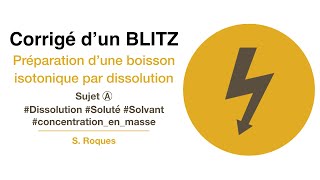 Corrigé d'un BLITZ

Préparation d'une boisson isotonique par dissolution

Sujet Ⓐ

#Dissolution #Soluté #Solvant #concentration_en_masse

S. Roques